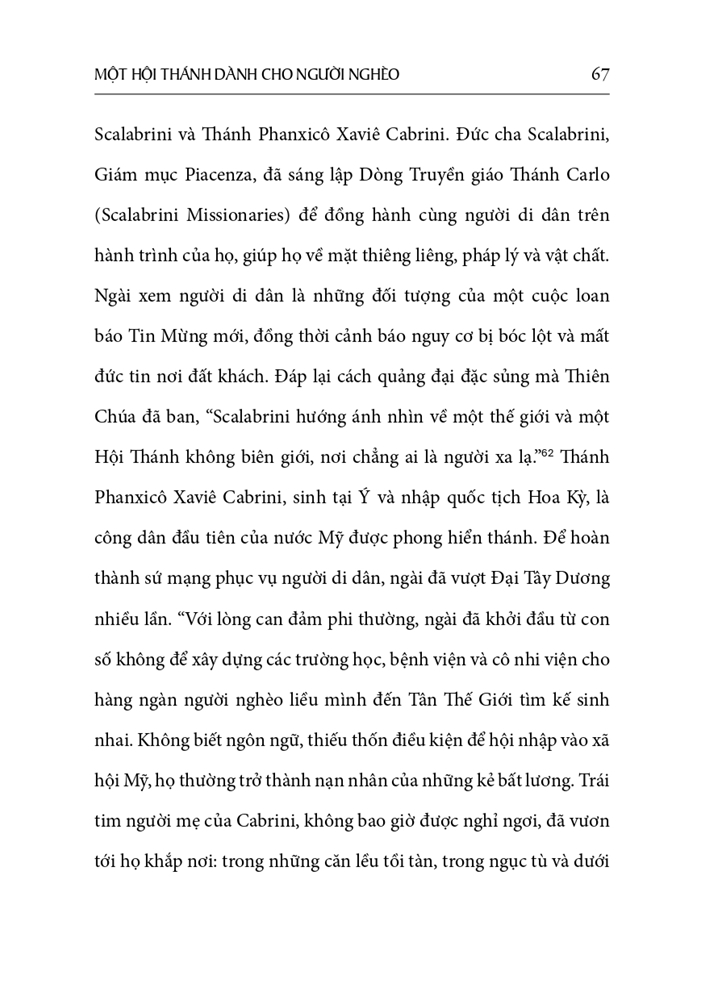 MỘT HỘI THÁNH DÀNH CHO NGƯỜI NGHÈO 67

Scalabrini và Thánh Phanxicô Xaviê Cabrini. Đức cha Scalabrini, Giám mục Piacenza, đã sáng lập Dòng Truyền giáo Thánh Carlo (Scalabrini Missionaries) để đồng hành cùng người di dân trên hành trình của họ, giúp họ về mặt thiêng liêng, pháp lý và vật chất. Ngài xem người di dân là những đối tượng của một cuộc loan báo Tin Mừng mới, đồng thời cảnh báo nguy cơ bị bóc lột và mất đức tin nơi đất khách. Đáp lại cách quảng đại đặc sủng mà Thiên Chúa đã ban, “Scalabrini hướng ánh nhìn về một thế giới và một Hội Thánh không biên giới, nơi chẳng ai là người xa lạ.”$^{62}$ Thánh Phanxicô Xaviê Cabrini, sinh tại Ý và nhập quốc tịch Hoa Kỳ, là công dân đầu tiên của nước Mỹ được phong hiển thánh. Để hoàn thành sứ mạng phục vụ người di dân, ngài đã vượt Đại Tây Dương nhiều lần. “Với lòng can đảm phi thường, ngài đã khởi đầu từ con số không để xây dựng các trường học, bệnh viện và cô nhi viện cho hàng ngàn người nghèo liều mình đến Tân Thế Giới tìm kế sinh nhai. Không biết ngôn ngữ, thiếu thốn điều kiện để hội nhập vào xã hội Mỹ, họ thường trở thành nạn nhân của những kẻ bất lương. Trái tim người mẹ của Cabrini, không bao giờ được nghỉ ngơi, đã vươn tới họ khắp nơi: trong những căn lều tồi tàn, trong ngục tù và dưới